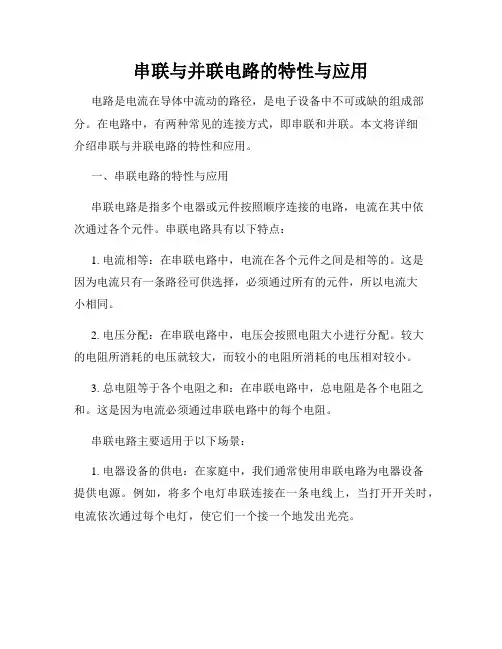 串联与并联电路的特性与应用

电路是电流在导体中流动的路径，是电子设备中不可或缺的组成部分。在电路中，有两种常见的连接方式，即串联和并联。本文将详细介绍串联与并联电路的特性和应用。

一、串联电路的特性与应用

串联电路是指多个电器或元件按照顺序连接的电路，电流在其中依次通过各个元件。串联电路具有以下特点：

1. 电流相等：在串联电路中，电流在各个元件之间是相等的。这是因为电流只有一条路径可供选择，必须通过所有的元件，所以电流大小相同。

2. 电压分配：在串联电路中，电压会按照电阻大小进行分配。较大的电阻所消耗的电压就较大，而较小的电阻所消耗的电压相对较小。

3. 总电阻等于各个电阻之和：在串联电路中，总电阻是各个电阻之和。这是因为电流必须通过串联电路中的每个电阻。

串联电路主要适用于以下场景：

1. 电器设备的供电：在家庭中，我们通常使用串联电路为电器设备提供电源。例如，将多个电灯串联连接在一条电线上，当打开开关时，电流依次通过每个电灯，使它们一个接一个地发出光亮。